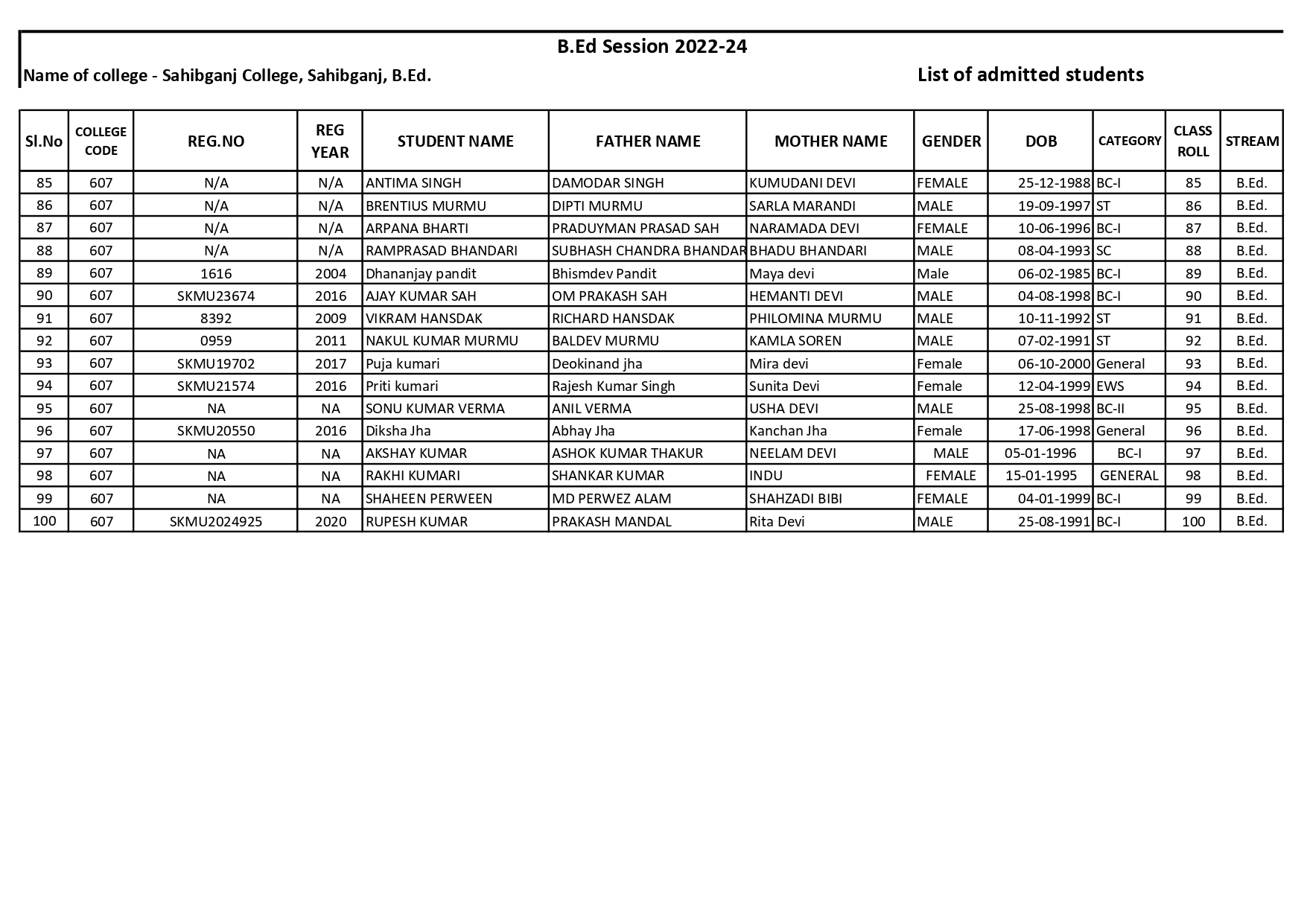 B.Ed Session 2022-24

Name of college - Sahibganj College, Sahibganj, B.Ed.

List of admitted students

| Sl.No | COLLEGE CODE | REG.NO | REG YEAR | STUDENT NAME | FATHER NAME | MOTHER NAME | GENDER | DOB | CATEGORY | CLASS ROLL | STREAM |
|---|---|---|---|---|---|---|---|---|---|---|---|
| 85 | 607 | N/A | N/A | ANTIMA SINGH | DAMODAR SINGH | KUMUDANI DEVI | FEMALE | 25-12-1988 | BC-I | 85 | B.Ed. |
| 86 | 607 | N/A | N/A | BRENTIUS MURMU | DIPTI MURMU | SARLA MARANDI | MALE | 19-09-1997 | ST | 86 | B.Ed. |
| 87 | 607 | N/A | N/A | ARPANA BHARTI | PRADUYMAN PRASAD SAH | NARAMADA DEVI | FEMALE | 10-06-1996 | BC-I | 87 | B.Ed. |
| 88 | 607 | N/A | N/A | RAMPRASAD BHANDARI | SUBHASH CHANDRA BHANDAR | BHADU BHANDARI | MALE | 08-04-1993 | SC | 88 | B.Ed. |
| 89 | 607 | 1616 | 2004 | Dhananjay pandit | Bhismdev Pandit | Maya devi | Male | 06-02-1985 | BC-I | 89 | B.Ed. |
| 90 | 607 | SKMU23674 | 2016 | AJAY KUMAR SAH | OM PRAKASH SAH | HEMANTI DEVI | MALE | 04-08-1998 | BC-I | 90 | B.Ed. |
| 91 | 607 | 8392 | 2009 | VIKRAM HANSDAK | RICHARD HANSDAK | PHILOMINA MURMU | MALE | 10-11-1992 | ST | 91 | B.Ed. |
| 92 | 607 | 0959 | 2011 | NAKUL KUMAR MURMU | BALDEV MURMU | KAMLA SOREN | MALE | 07-02-1991 | ST | 92 | B.Ed. |
| 93 | 607 | SKMU19702 | 2017 | Puja kumari | Deokinand jha | Mira devi | Female | 06-10-2000 | General | 93 | B.Ed. |
| 94 | 607 | SKMU21574 | 2016 | Priti kumari | Rajesh Kumar Singh | Sunita Devi | Female | 12-04-1999 | EWS | 94 | B.Ed. |
| 95 | 607 | NA | NA | SONU KUMAR VERMA | ANIL VERMA | USHA DEVI | MALE | 25-08-1998 | BC-II | 95 | B.Ed. |
| 96 | 607 | SKMU20550 | 2016 | Diksha Jha | Abhay Jha | Kanchan Jha | Female | 17-06-1998 | General | 96 | B.Ed. |
| 97 | 607 | NA | NA | AKSHAY KUMAR | ASHOK KUMAR THAKUR | NEELAM DEVI | MALE | 05-01-1996 | BC-I | 97 | B.Ed. |
| 98 | 607 | NA | NA | RAKHI KUMARI | SHANKAR KUMAR | INDU | FEMALE | 15-01-1995 | GENERAL | 98 | B.Ed. |
| 99 | 607 | NA | NA | SHAHEEN PERWEEN | MD PERWEZ ALAM | SHAHZADI BIBI | FEMALE | 04-01-1999 | BC-I | 99 | B.Ed. |
| 100 | 607 | SKMU2024925 | 2020 | RUPESH KUMAR | PRAKASH MANDAL | Rita Devi | MALE | 25-08-1991 | BC-I | 100 | B.Ed. |